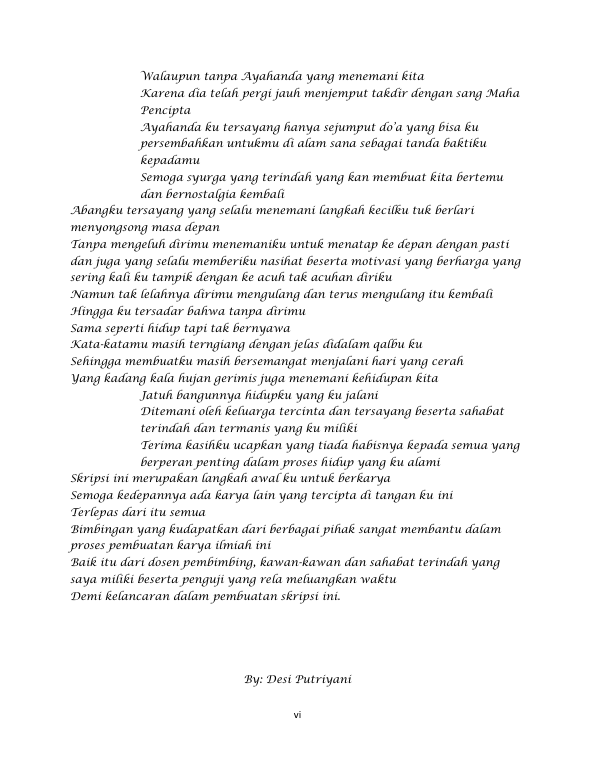 Walaupun tanpa Ayahanda yang menemani kita
Karena dia telah pergi jauh menjemput takdir dengan sang Maha Pencipta
Ayahanda ku tersayang hanya sejumput do'a yang bisa ku persembahkan untukmu di alam sana sebagai tanda baktiku kepadamu
Semoga syurga yang terindah yang kan membuat kita bertemu dan bernostalgia kembali
Abangku tersayang yang selalu menemani langkah kecilku tuk berlari menyongsong masa depan
Tanpa mengeluh dirimu menemaniku untuk menatap ke depan dengan pasti dan juga yang selalu memberiku nasihat beserta motivasi yang berharga yang sering kali ku tampik dengan ke acuh tak acuhan diriku
Namun tak lelahnya dirimu mengulang dan terus mengulang itu kembali
Hingga ku tersadar bahwa tanpa dirimu
Sama seperti hidup tapi tak bernyawa
Kata-katamu masih terngiang dengan jelas didalam qalbu ku
Sehingga membuatku masih bersemangat menjalani hari yang cerah
Yang kadang kala hujan gerimis juga menemani kehidupan kita
Jatuh bangunnya hidupku yang ku jalani
Ditemani oleh keluarga tercinta dan tersayang beserta sahabat terindah dan termanis yang ku miliki
Terima kasihku ucapkan yang tiada habisnya kepada semua yang berperan penting dalam proses hidup yang ku alami
Skripsi ini merupakan langkah awal ku untuk berkarya
Semoga kedepannya ada karya lain yang tercipta di tangan ku ini
Terlepas dari itu semua
Bimbingan yang kudapatkan dari berbagai pihak sangat membantu dalam proses pembuatan karya ilmiah ini
Baik itu dari dosen pembimbing, kawan-kawan dan sahabat terindah yang saya miliki beserta penguji yang rela meluangkan waktu
Demi kelancaran dalam pembuatan skripsi ini.

By: Desi Putriyani

vi